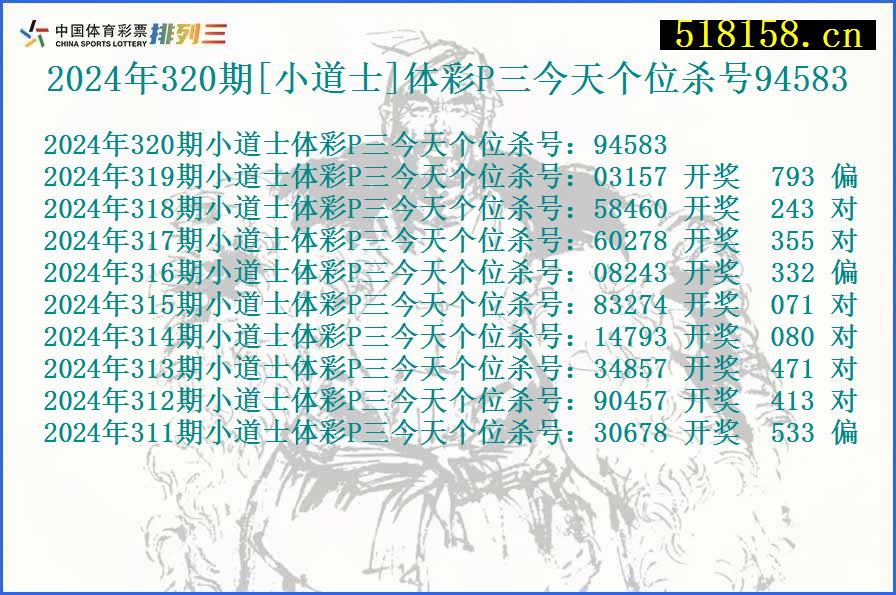 中国体育彩票
CHINA SPORTS LOTTERY 排列三

518158.cn

2024年320期[小道士]体彩P三今天个位杀号94583

2024年320期小道士体彩P三今天个位杀号：94583
2024年319期小道士体彩P三今天个位杀号：03157 开奖 793 偏
2024年318期小道士体彩P三今天个位杀号：58460 开奖 243 对
2024年317期小道士体彩P三今天个位杀号：60278 开奖 355 对
2024年316期小道士体彩P三今天个位杀号：08243 开奖 332 偏
2024年315期小道士体彩P三今天个位杀号：83274 开奖 071 对
2024年314期小道士体彩P三今天个位杀号：14793 开奖 080 对
2024年313期小道士体彩P三今天个位杀号：34857 开奖 471 对
2024年312期小道士体彩P三今天个位杀号：90457 开奖 413 对
2024年311期小道士体彩P三今天个位杀号：30678 开奖 533 偏